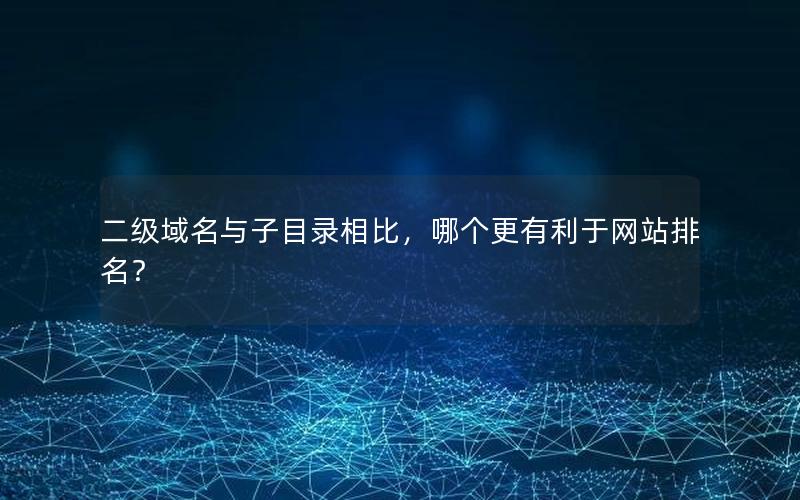 二级域名与子目录相比，哪个更有利于网站排名?